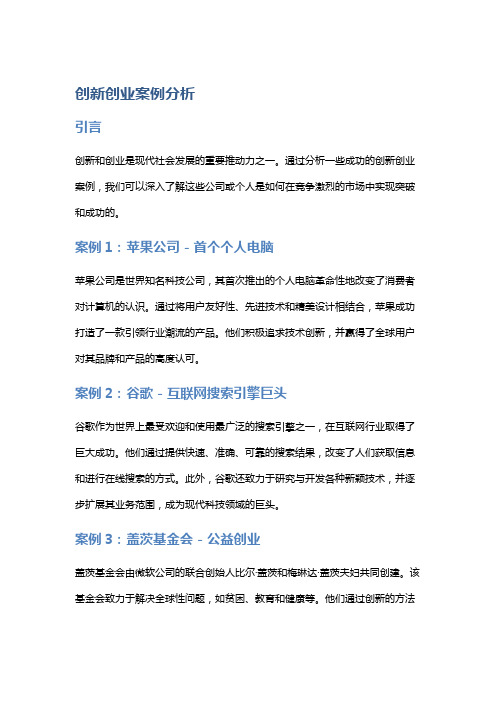 创新创业案例分析

引言

创新和创业是现代社会发展的重要推动力之一。通过分析一些成功的创新创业案例，我们可以深入了解这些公司或个人是如何在竞争激烈的市场中实现突破和成功的。

案例 1：苹果公司 - 首个个人电脑

苹果公司是世界知名科技公司，其首次推出的个人电脑革命性地改变了消费者对计算机的认识。通过将用户友好性、先进技术和精美设计相结合，苹果成功打造了一款引领行业潮流的产品。他们积极追求技术创新，并赢得了全球用户对其品牌和产品的高度认可。

案例 2：谷歌 - 互联网搜索引擎巨头

谷歌作为世界上最受欢迎和使用最广泛的搜索引擎之一，在互联网行业取得了巨大成功。他们通过提供快速、准确、可靠的搜索结果，改变了人们获取信息和进行在线搜索的方式。此外，谷歌还致力于研究与开发各种新颖技术，并逐步扩展其业务范围，成为现代科技领域的巨头。

案例 3：盖茨基金会 - 公益创业

盖茨基金会由微软公司的联合创始人比尔·盖茨和梅琳达·盖茨夫妇共同创建。该基金会致力于解决全球性问题，如贫困、教育和健康等。他们通过创新的方法